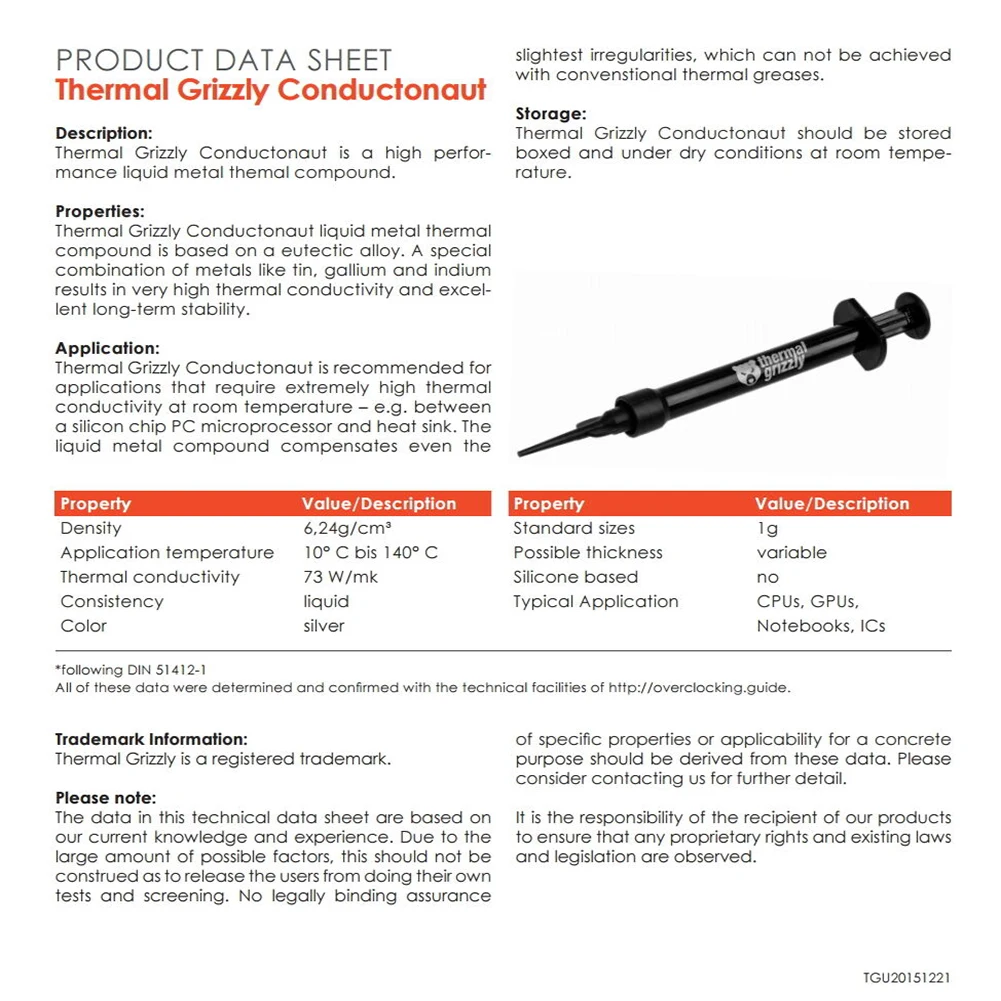 PRODUCT DATA SHEET
Thermal Grizzly Conductonaut

Description:
Thermal Grizzly Conductonaut is a high performance liquid metal themal compound.

Properties:
Thermal Grizzly Conductonaut liquid metal thermal compound is based on a eutectic alloy. A special combination of metals like tin, gallium and indium results in very high thermal conductivity and excellent long-term stability.

Application:
Thermal Grizzly Conductonaut is recommended for applications that require extremely high thermal conductivity at room temperature – e.g. between a silicon chip PC microprocessor and heat sink. The liquid metal compound compensates even the slightest irregularities, which can not be achieved with convenstional thermal greases.

Storage:
Thermal Grizzly Conductonaut should be stored boxed and under dry conditions at room temperature.

thermal grizzly

| Property | Value/Description |
|---|---|
| Density | 6,24g/cm³ |
| Application temperature | 10° C bis 140° C |
| Thermal conductivity | 73 W/mk |
| Consistency | liquid |
| Color | silver |

| Property | Value/Description |
|---|---|
| Standard sizes | 1g |
| Possible thickness | variable |
| Silicone based | no |
| Typical Application | CPUs, GPUs, Notebooks, ICs |

*following DIN 51412-1
All of these data were determined and confirmed with the technical facilities of http://overclocking.guide.

Trademark Information:
Thermal Grizzly is a registered trademark.

Please note:
The data in this technical data sheet are based on our current knowledge and experience. Due to the large amount of possible factors, this should not be construed as to release the users from doing their own tests and screening. No legally binding assurance of specific properties or applicability for a concrete purpose should be derived from these data. Please consider contacting us for further detail.

It is the responsibility of the recipient of our products to ensure that any proprietary rights and existing laws and legislation are observed.

TGU20151221